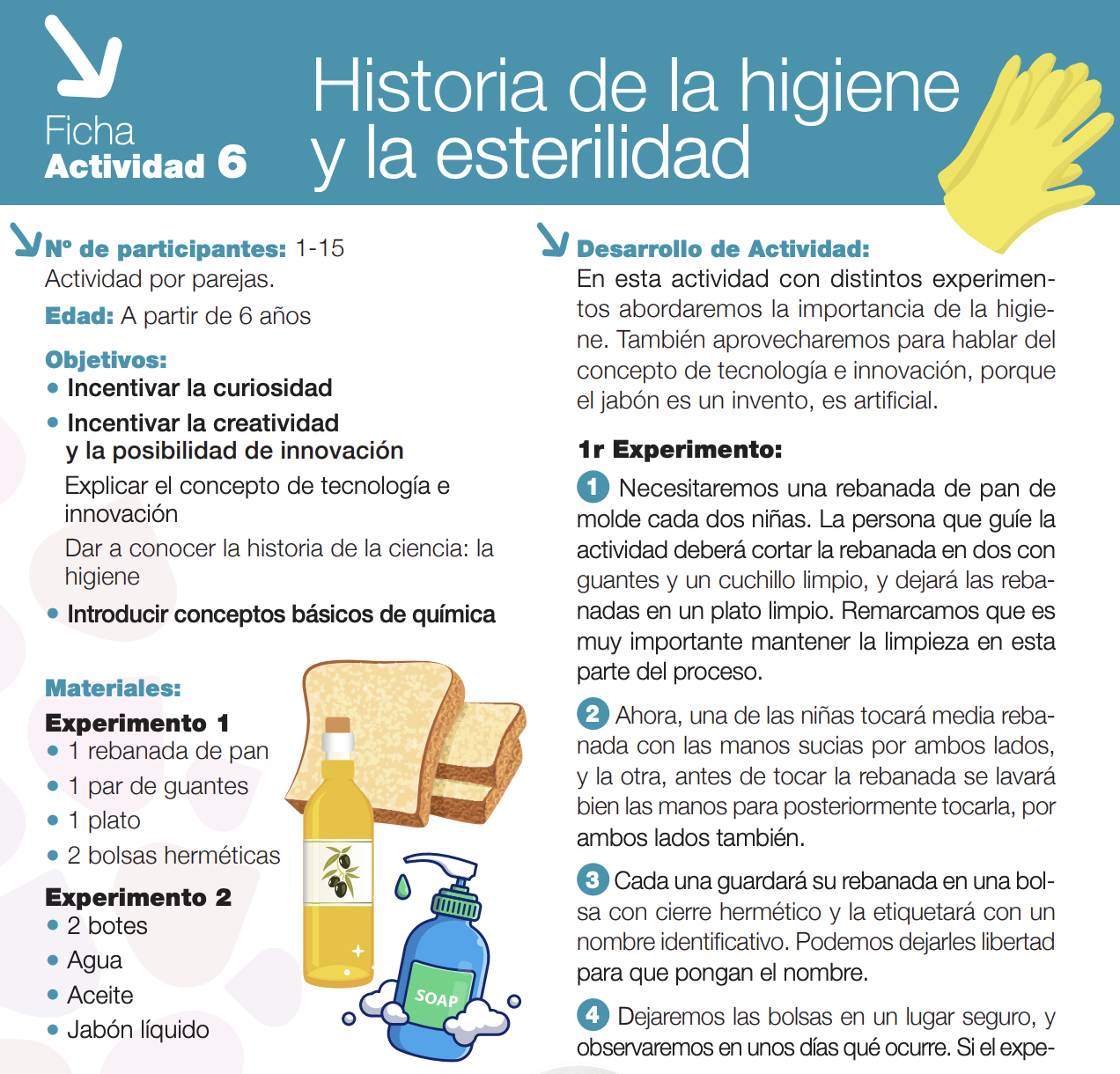 Ficha
Actividad 6

Historia de la higiene y la esterilidad

Nº de participantes: 1-15
Actividad por parejas.
Edad: A partir de 6 años

Objetivos:
• Incentivar la curiosidad
• Incentivar la creatividad y la posibilidad de innovación
Explicar el concepto de tecnología e innovación
Dar a conocer la historia de la ciencia: la higiene
• Introducir conceptos básicos de química

Materiales:
Experimento 1
• 1 rebanada de pan
• 1 par de guantes
• 1 plato
• 2 bolsas herméticas
Experimento 2
• 2 botes
• Agua
• Aceite
• Jabón líquido

SOAP

Desarrollo de Actividad:
En esta actividad con distintos experimentos abordaremos la importancia de la higiene. También aprovecharemos para hablar del concepto de tecnología e innovación, porque el jabón es un invento, es artificial.

1r Experimento:
1 Necesitaremos una rebanada de pan de molde cada dos niñas. La persona que guíe la actividad deberá cortar la rebanada en dos con guantes y un cuchillo limpio, y dejará las rebanadas en un plato limpio. Remarcamos que es muy importante mantener la limpieza en esta parte del proceso.

2 Ahora, una de las niñas tocará media rebanada con las manos sucias por ambos lados, y la otra, antes de tocar la rebanada se lavará bien las manos para posteriormente tocarla, por ambos lados también.

3 Cada una guardará su rebanada en una bolsa con cierre hermético y la etiquetará con un nombre identificativo. Podemos dejarles libertad para que pongan el nombre.

4 Dejaremos las bolsas en un lugar seguro, y observaremos en unos días qué ocurre. Si el expe-